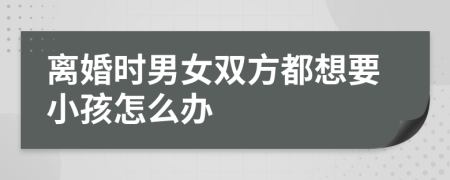 离婚时男女双方都想要小孩怎么办